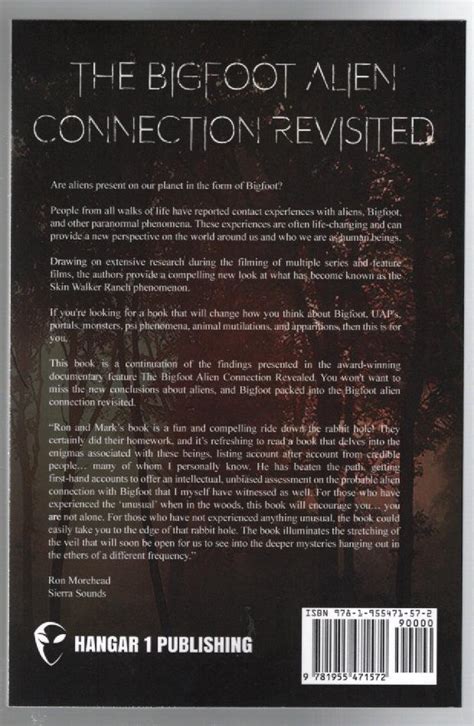 THE BIGFOOT ALIEN CONNECTION REVISITED

Are aliens present on our planet in the form of Bigfoot?

People from all walks of life have reported contact experiences with aliens, Bigfoot, and other paranormal phenomena. These experiences are often life-changing and can provide a new perspective on the world around us and who we are as human beings.

Drawing on extensive research during the filming of multiple series and feature films, the authors provide a compelling new look at what has become known as the Skin Walker Ranch phenomenon.

If you're looking for a book that will change how you think about Bigfoot, UAP's, portals, monsters, psi phenomena, animal mutilations, and apparitions, then this is for you.

This book is a continuation of the findings presented in the award-winning documentary feature The Bigfoot Alien Connection Revealed. You won't want to miss the new conclusions about aliens, and Bigfoot packed into the Bigfoot alien connection revisited.

"Ron and Mark's book is a fun and compelling ride down the rabbit hole! They certainly did their homework, and it's refreshing to read a book that delves into the enigmas associated with these beings, listing account after account from credible people... many of whom I personally know. He has beaten the path, getting first-hand accounts to offer an intellectual, unbiased assessment on the probable alien connection with Bigfoot that I myself have witnessed as well. For those who have experienced the 'unusual' when in the woods, this book will encourage you... you are not alone. For those who have not experienced anything unusual, the book could easily take you to the edge of that rabbit hole. The book illuminates the stretching of the veil that will soon be open for us to see into the deeper mysteries hanging out in the ethers of a different frequency."

Ron Morehead
Sierra Sounds

HANGAR 1 PUBLISHING

ISBN 978-1-955471-57-2
90000
9 781955 471572